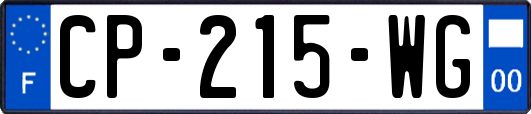 F
CP-215-WG
00